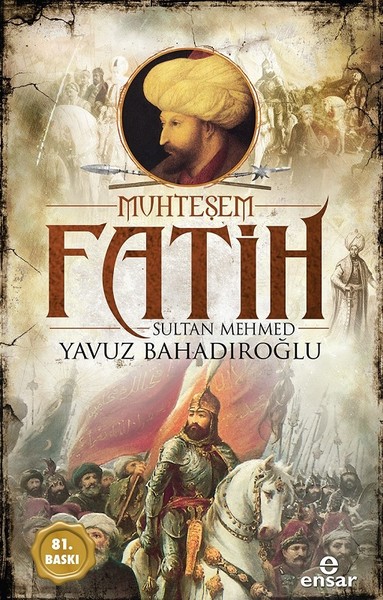 MUHTEŞEM
FATİH
SULTAN MEHMED
YAVUZ BAHADIROĞLU

81.
BASKI

e
ensar